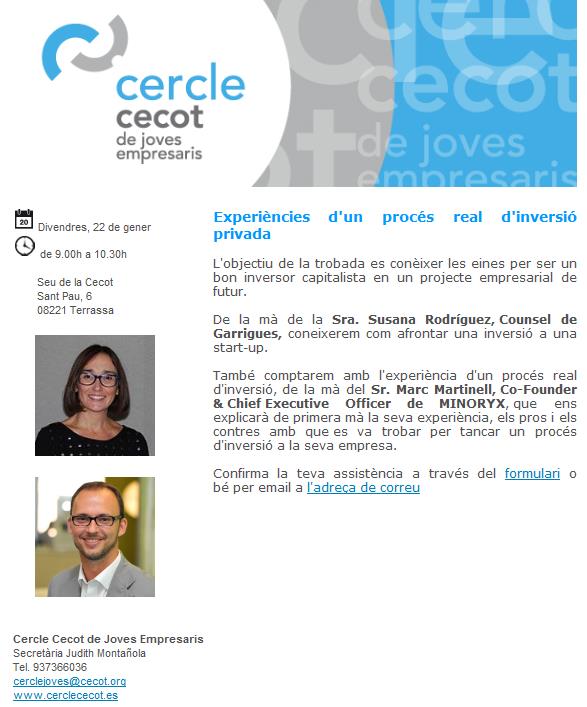 cercle cecot de joves empresaris

cecot de joves empresaris

20 Divendres, 22 de gener

de 9.00h a 10.30h

Seu de la Cecot
Sant Pau, 6
08221 Terrassa

Experiències d'un procés real d'inversió privada

L'objectiu de la trobada es conèixer les eines per ser un bon inversor capitalista en un projecte empresarial de futur.

De la mà de la Sra. Susana Rodríguez, Counsel de Garrigues, coneixerem com afrontar una inversió a una start-up.

També comptarem amb l'experiència d'un procés real d'inversió, de la mà del Sr. Marc Martinell, Co-Founder & Chief Executive Officer de MINORYX, que ens explicarà de primera mà la seva experiència, els pros i els contres amb que es va trobar per tancar un procés d'inversió a la seva empresa.

Confirma la teva assistència a través del formulari o bé per email a l'adreça de correu

Cercle Cecot de Joves Empresaris
Secretària Judith Montañola
Tel. 937366036
cerclejoves@cecot.org
www.cerclececot.es